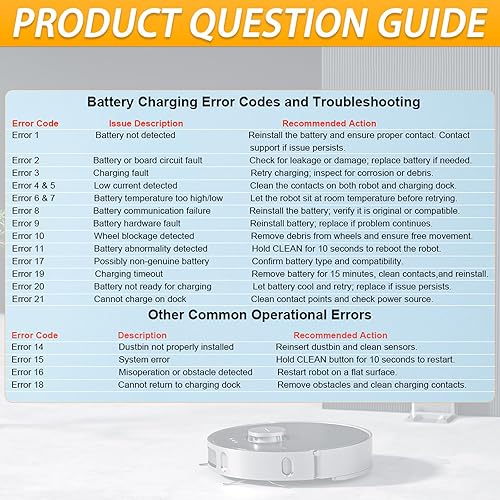 PRODUCT QUESTION GUIDE

Battery Charging Error Codes and Troubleshooting

| Error Code | Issue Description | Recommended Action |
|---|---|---|
| Error 1 | Battery not detected | Reinstall the battery and ensure proper contact. Contact support if issue persists. |
| Error 2 | Battery or board circuit fault | Check for leakage or damage; replace battery if needed. |
| Error 3 | Charging fault | Retry charging; inspect for corrosion or debris. |
| Error 4 & 5 | Low current detected | Clean the contacts on both robot and charging dock. |
| Error 6 & 7 | Battery temperature too high/low | Let the robot sit at room temperature before retrying. |
| Error 8 | Battery communication failure | Reinstall the battery; verify it is original or compatible. |
| Error 9 | Battery hardware fault | Reinstall battery; replace if problem continues. |
| Error 10 | Wheel blockage detected | Remove debris from wheels and ensure free movement. |
| Error 11 | Battery abnormality detected | Hold CLEAN for 10 seconds to reboot the robot. |
| Error 17 | Possibly non-genuine battery | Confirm battery type and compatibility. |
| Error 19 | Charging timeout | Remove battery for 15 minutes, clean contacts,and reinstall. |
| Error 20 | Battery not ready for charging | Let battery cool and retry; replace if issue persists. |
| Error 21 | Cannot charge on dock | Clean contact points and check power source. |

Other Common Operational Errors

| Error Code | Description | Recommended Action |
|---|---|---|
| Error 14 | Dustbin not properly installed | Reinsert dustbin and clean sensors. |
| Error 15 | System error | Hold CLEAN button for 10 seconds to restart. |
| Error 16 | Misoperation or obstacle detected | Restart robot on a flat surface. |
| Error 18 | Cannot return to charging dock | Remove obstacles and clean charging contacts. |